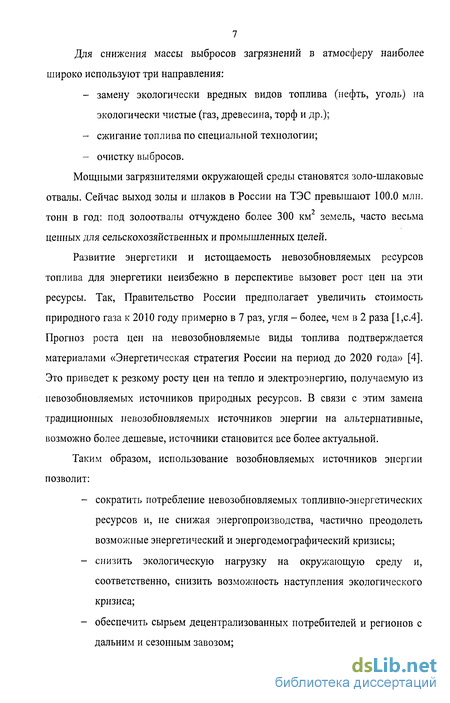 7

Для снижения массы выбросов загрязнений в атмосферу наиболее широко используют три направления:

– замену экологически вредных видов топлива (нефть, уголь) на экологически чистые (газ, древесина, торф и др.);

– сжигание топлива по специальной технологии;

– очистку выбросов.

Мощными загрязнителями окружающей среды становятся золо-шлаковые отвалы. Сейчас выход золы и шлаков в России на ТЭС превышают 100.0 млн. тонн в год: под золоотвалы отчуждено более 300 км$^2$ земель, часто весьма ценных для сельскохозяйственных и промышленных целей.

Развитие энергетики и истощаемость невозобновляемых ресурсов топлива для энергетики неизбежно в перспективе вызовет рост цен на эти ресурсы. Так, Правительство России предполагает увеличить стоимость природного газа к 2010 году примерно в 7 раз, угля – более, чем в 2 раза [1,с.4]. Прогноз роста цен на невозобновляемые виды топлива подтверждается материалами «Энергетическая стратегия России на период до 2020 года» [4]. Это приведет к резкому росту цен на тепло и электроэнергию, получаемую из невозобновляемых источников природных ресурсов. В связи с этим замена традиционных невозобновляемых источников энергии на альтернативные, возможно более дешевые, источники становится все более актуальной.

Таким образом, использование возобновляемых источников энергии позволит:

– сократить потребление невозобновляемых топливно-энергетических ресурсов и, не снижая энергопроизводства, частично преодолеть возможные энергетический и энергодемографический кризисы;

– снизить экологическую нагрузку на окружающую среду и, соответственно, снизить возможность наступления экологического кризиса;

– обеспечить сырьем децентрализованных потребителей и регионов с дальним и сезонным завозом;

dsLib.net
библиотека диссертаций